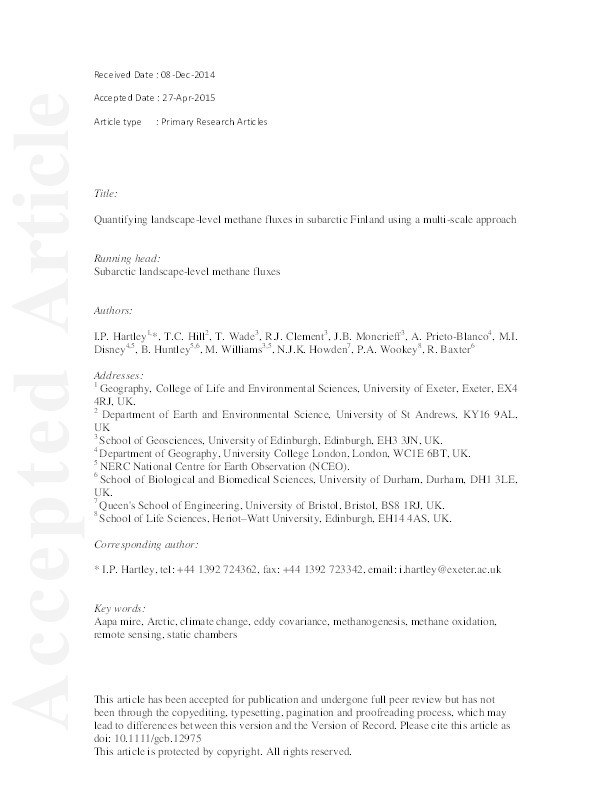 Accepted Article

Received Date : 08-Dec-2014

Accepted Date : 27-Apr-2015

Article type : Primary Research Articles

Title:

Quantifying landscape-level methane fluxes in subarctic Finland using a multi-scale approach

Running head:
Subarctic landscape-level methane fluxes

Authors:

I.P. Hartley$^{1,*}$, T.C. Hill$^{2}$, T. Wade$^{3}$, R.J. Clement$^{3}$, J.B. Moncrieff$^{3}$, A. Prieto-Blanco$^{4}$, M.I. Disney$^{4,5}$, B. Huntley$^{5,6}$, M. Williams$^{3,5}$, N.J.K. Howden$^{7}$, P.A. Wookey$^{8}$, R. Baxter$^{6}$

Addresses:
$^{1}$ Geography, College of Life and Environmental Sciences, University of Exeter, Exeter, EX4 4RJ, UK.
$^{2}$ Department of Earth and Environmental Science, University of St Andrews, KY16 9AL, UK
$^{3}$ School of Geosciences, University of Edinburgh, Edinburgh, EH3 3JN, UK.
$^{4}$ Department of Geography, University College London, London, WC1E 6BT, UK.
$^{5}$ NERC National Centre for Earth Observation (NCEO).
$^{6}$ School of Biological and Biomedical Sciences, University of Durham, Durham, DH1 3LE, UK.
$^{7}$ Queen's School of Engineering, University of Bristol, Bristol, BS8 1RJ, UK.
$^{8}$ School of Life Sciences, Heriot–Watt University, Edinburgh, EH14 4AS, UK.

Corresponding author:

* I.P. Hartley, tel: +44 1392 724362, fax: +44 1392 723342, email: i.hartley@exeter.ac.uk

Key words:
Aapa mire, Arctic, climate change, eddy covariance, methanogenesis, methane oxidation, remote sensing, static chambers

This article has been accepted for publication and undergone full peer review but has not been through the copyediting, typesetting, pagination and proofreading process, which may lead to differences between this version and the Version of Record. Please cite this article as doi: 10.1111/gcb.12975
This article is protected by copyright. All rights reserved.